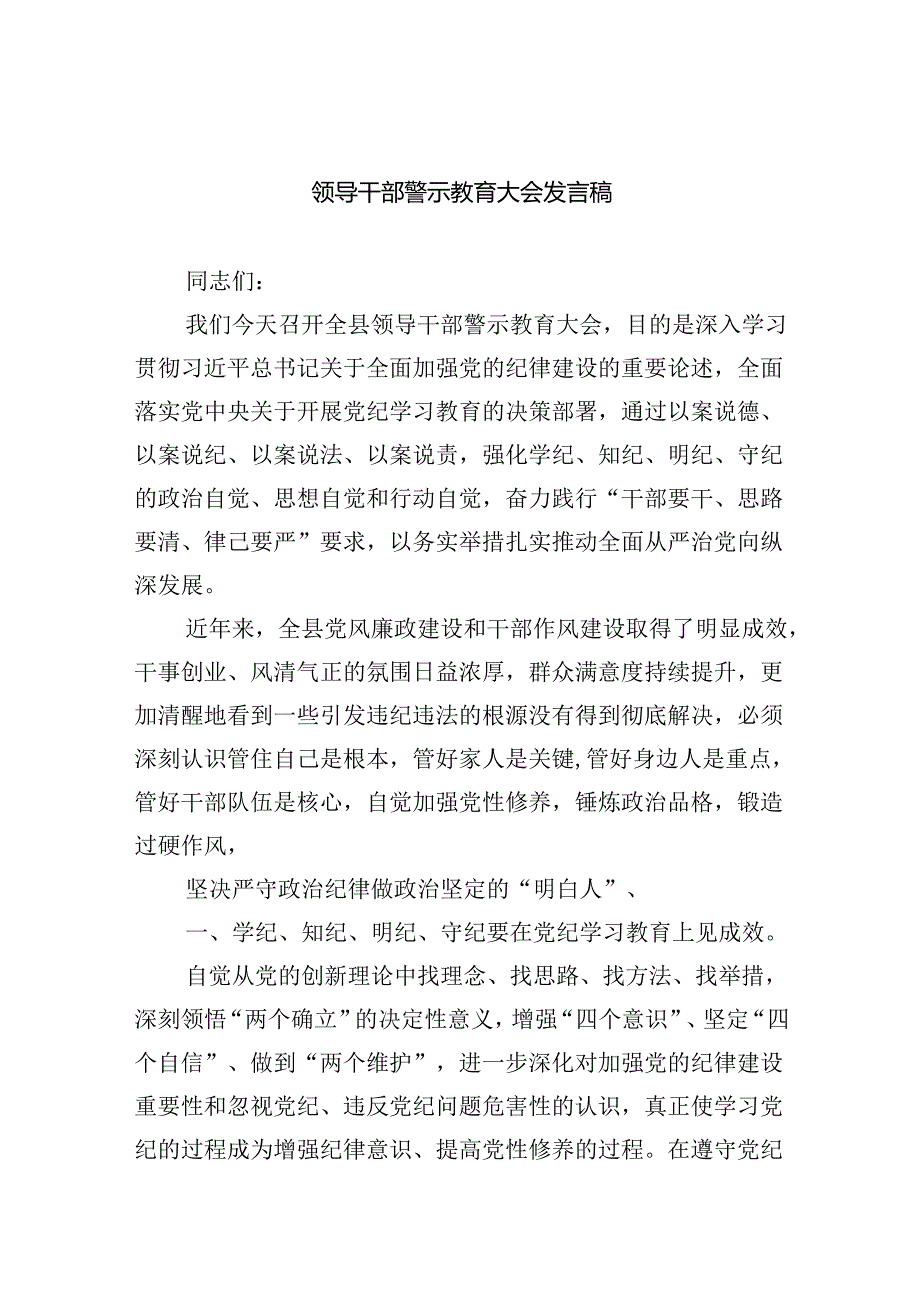 领导干部警示教育大会发言稿

同志们：

我们今天召开全县领导干部警示教育大会，目的是深入学习贯彻习近平总书记关于全面加强党的纪律建设的重要论述，全面落实党中央关于开展党纪学习教育的决策部署，通过以案说德、以案说纪、以案说法、以案说责，强化学纪、知纪、明纪、守纪的政治自觉、思想自觉和行动自觉，奋力践行“干部要干、思路要清、律己要严”要求，以务实举措扎实推动全面从严治党向纵深发展。

近年来，全县党风廉政建设和干部作风建设取得了明显成效，干事创业、风清气正的氛围日益浓厚，群众满意度持续提升，更加清醒地看到一些引发违纪违法的根源没有得到彻底解决，必须深刻认识管住自己是根本，管好家人是关键,管好身边人是重点，管好干部队伍是核心，自觉加强党性修养，锤炼政治品格，锻造过硬作风，

坚决严守政治纪律做政治坚定的“明白人”、

一、学纪、知纪、明纪、守纪要在党纪学习教育上见成效。

自觉从党的创新理论中找理念、找思路、找方法、找举措，深刻领悟“两个确立”的决定性意义，增强“四个意识”、坚定“四个自信”、做到“两个维护”，进一步深化对加强党的纪律建设重要性和忽视党纪、违反党纪问题危害性的认识，真正使学习党纪的过程成为增强纪律意识、提高党性修养的过程。在遵守党纪